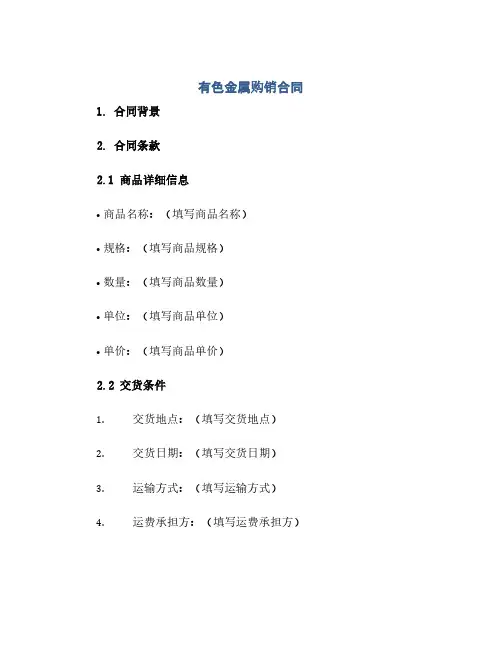 有色金属购销合同

1. 合同背景

2. 合同条款

2.1 商品详细信息

• 商品名称：（填写商品名称）

• 规格：（填写商品规格）

• 数量：（填写商品数量）

• 单位：（填写商品单位）

• 单价：（填写商品单价）

2.2 交货条件

1. 交货地点：（填写交货地点）

2. 交货日期：（填写交货日期）

3. 运输方式：（填写运输方式）

4. 运费承担方：（填写运费承担方）